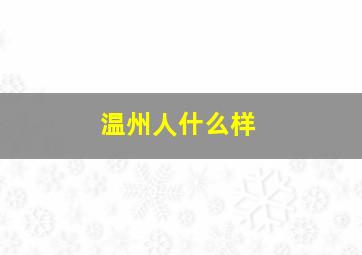 温州人什么样